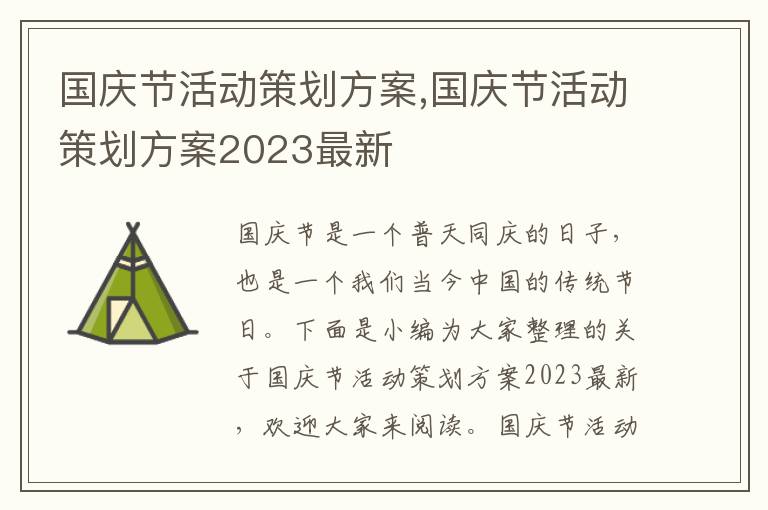 国庆节活动策划方案,国庆节活动策划方案2023最新

国庆节是一个普天同庆的日子，也是一个我们当今中国的传统节日。下面是小编为大家整理的关于国庆节活动策划方案2023最新，欢迎大家来阅读。国庆节活动